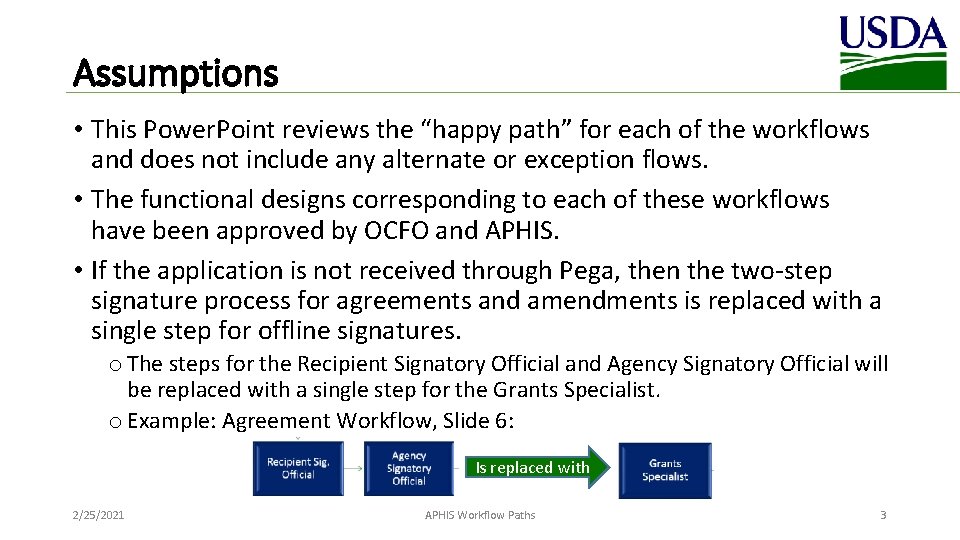 USDA

Assumptions

• This PowerPoint reviews the “happy path” for each of the workflows and does not include any alternate or exception flows.
• The functional designs corresponding to each of these workflows have been approved by OCFO and APHIS.
• If the application is not received through Pega, then the two-step signature process for agreements and amendments is replaced with a single step for offline signatures.
o The steps for the Recipient Signatory Official and Agency Signatory Official will be replaced with a single step for the Grants Specialist.
o Example: Agreement Workflow, Slide 6:

Recipient Sig. Official

Agency Signatory Official

Is replaced with

Grants Specialist

2/25/2021

APHIS Workflow Paths

3